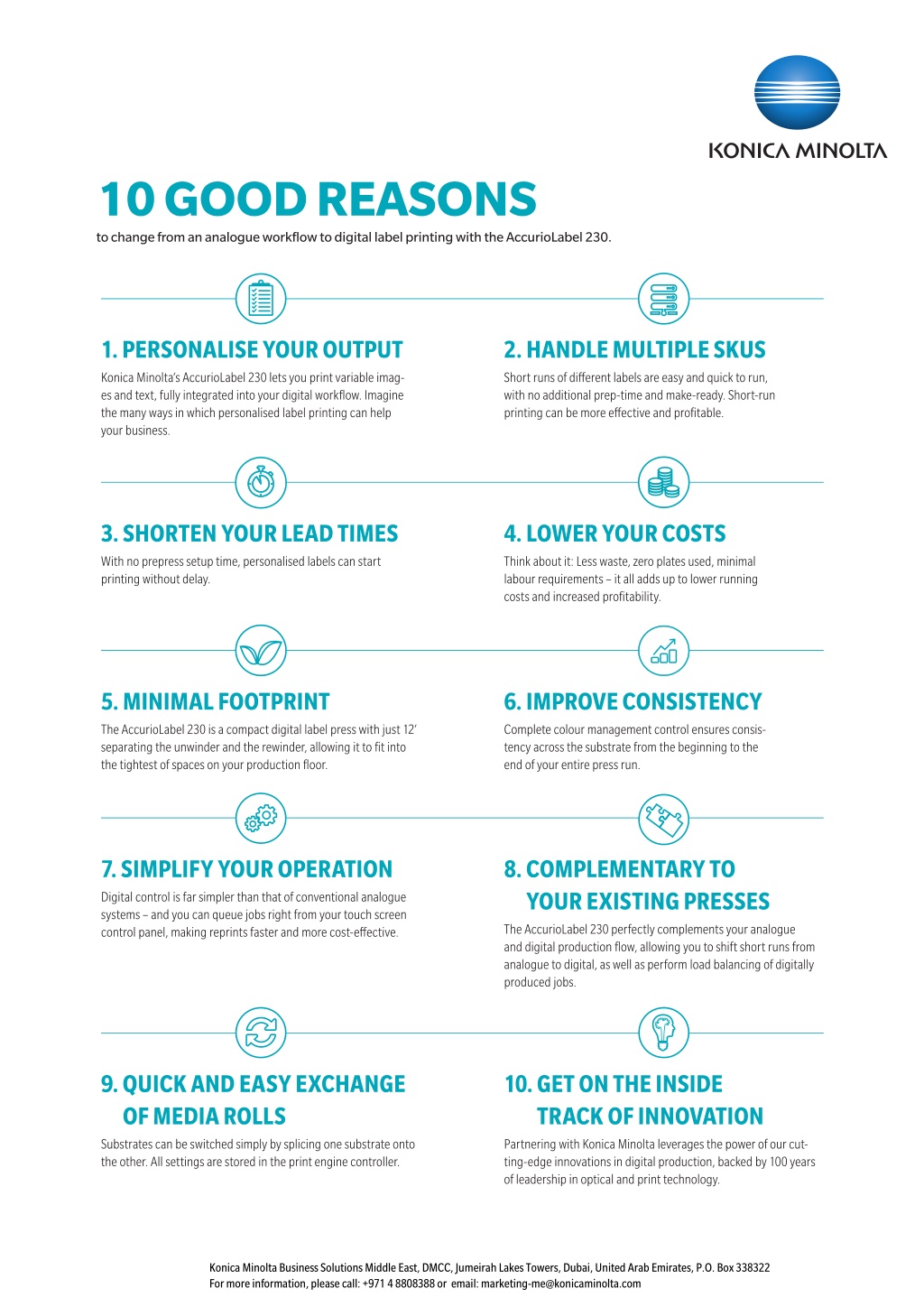 KONICA MINOLTA

10 GOOD REASONS
to change from an analogue workflow to digital label printing with the AccurioLabel 230.

1. PERSONALISE YOUR OUTPUT
Konica Minolta's AccurioLabel 230 lets you print variable images and text, fully integrated into your digital workflow. Imagine the many ways in which personalised label printing can help your business.

2. HANDLE MULTIPLE SKUS
Short runs of different labels are easy and quick to run, with no additional prep-time and make-ready. Short-run printing can be more effective and profitable.

3. SHORTEN YOUR LEAD TIMES
With no prepress setup time, personalised labels can start printing without delay.

4. LOWER YOUR COSTS
Think about it: Less waste, zero plates used, minimal labour requirements – it all adds up to lower running costs and increased profitability.

5. MINIMAL FOOTPRINT
The AccurioLabel 230 is a compact digital label press with just 12' separating the unwinder and the rewinder, allowing it to fit into the tightest of spaces on your production floor.

6. IMPROVE CONSISTENCY
Complete colour management control ensures consistency across the substrate from the beginning to the end of your entire press run.

7. SIMPLIFY YOUR OPERATION
Digital control is far simpler than that of conventional analogue systems – and you can queue jobs right from your touch screen control panel, making reprints faster and more cost-effective.

8. COMPLEMENTARY TO YOUR EXISTING PRESSES
The AccurioLabel 230 perfectly complements your analogue and digital production flow, allowing you to shift short runs from analogue to digital, as well as perform load balancing of digitally produced jobs.

9. QUICK AND EASY EXCHANGE OF MEDIA ROLLS
Substrates can be switched simply by splicing one substrate onto the other. All settings are stored in the print engine controller.

10. GET ON THE INSIDE TRACK OF INNOVATION
Partnering with Konica Minolta leverages the power of our cutting-edge innovations in digital production, backed by 100 years of leadership in optical and print technology.

Konica Minolta Business Solutions Middle East, DMCC, Jumeirah Lakes Towers, Dubai, United Arab Emirates, P.O. Box 338322
For more information, please call: +971 4 8808388 or email: marketing-me@konicaminolta.com